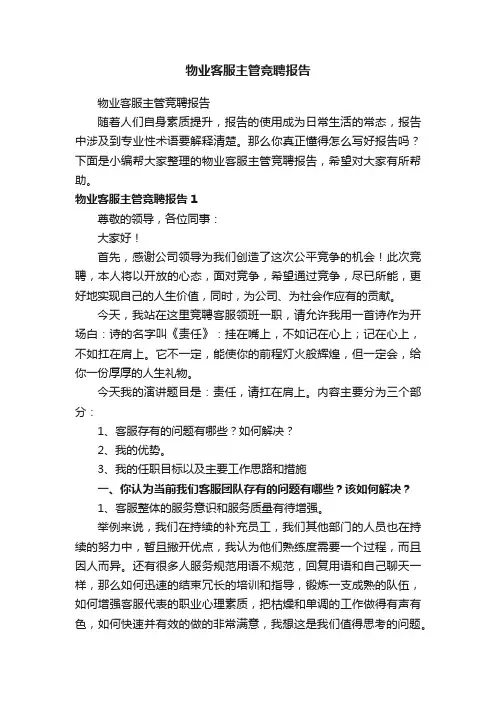 物业客服主管竞聘报告

物业客服主管竞聘报告

随着人们自身素质提升，报告的使用成为日常生活的常态，报告中涉及到专业性术语要解释清楚。那么你真正懂得怎么写好报告吗？下面是小编帮大家整理的物业客服主管竞聘报告，希望对大家有所帮助。

物业客服主管竞聘报告 1

尊敬的领导，各位同事：

大家好！

首先，感谢公司领导为我们创造了这次公平竞争的机会！此次竞聘，本人将以开放的心态，面对竞争，希望通过竞争，尽已所能，更好地实现自己的人生价值，同时，为公司、为社会作应有的贡献。

今天，我站在这里竞聘客服领班一职，请允许我用一首诗作为开场白：诗的名字叫《责任》：挂在嘴上，不如记在心上；记在心上，不如扛在肩上。它不一定，能使你的前程灯火般辉煌，但一定会，给你一份厚厚的人生礼物。

今天我的演讲题目是：责任，请扛在肩上。内容主要分为三个部分：

1、客服存有的问题有哪些？如何解决？

2、我的优势。

3、我的任职目标以及主要工作思路和措施

一、你认为当前我们客服团队存有的问题有哪些？该如何解决？

1、客服整体的服务意识和服务质量有待增强。

举例来说，我们在持续的补充员工，我们其他部门的人员也在持续的努力中，暂且撇开优点，我认为他们熟练度需要一个过程，而且因人而异。还有很多人服务规范用语不规范，回复用语和自己聊天一样，那么如何迅速的结束冗长的培训和指导，锻炼一支成熟的队伍，如何增强客服代表的职业心理素质，把枯燥和单调的工作做得有声有色，如何快速并有效的做的非常满意，我想这是我们值得思考的问题。